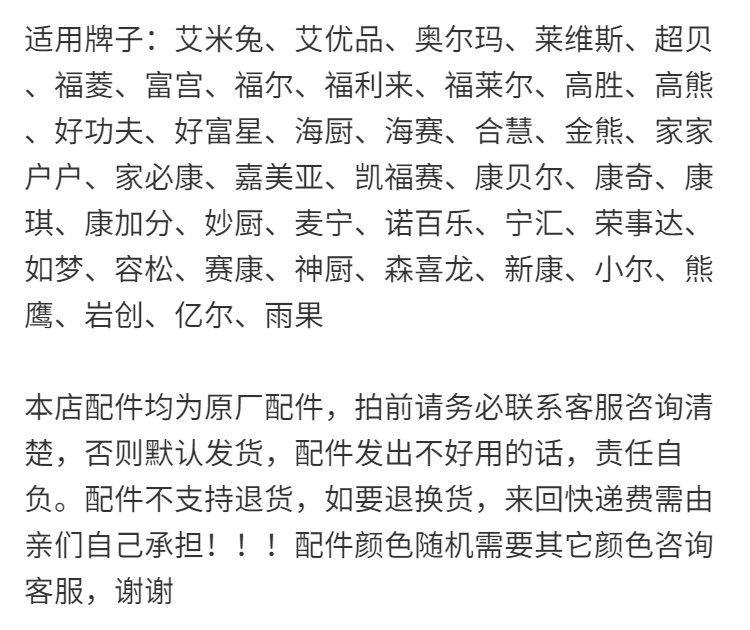 适用牌子：艾米兔、艾优品、奥尔玛、莱维斯、超贝、福菱、富宫、福尔、福利来、福莱尔、高胜、高熊、好功夫、好富星、海厨、海赛、合慧、金熊、家家户户、家必康、嘉美亚、凯福赛、康贝尔、康奇、康琪、康加分、妙厨、麦宁、诺百乐、宁汇、荣事达、如梦、容松、赛康、神厨、森喜龙、新康、小尔、熊鹰、岩创、亿尔、雨果

本店配件均为原厂配件，拍前请务必联系客服咨询清楚，否则默认发货，配件发出不好用的话，责任自负。配件不支持退货，如要退换货，来回快递费需由亲们自己承担！！！配件颜色随机需要其它颜色咨询客服，谢谢